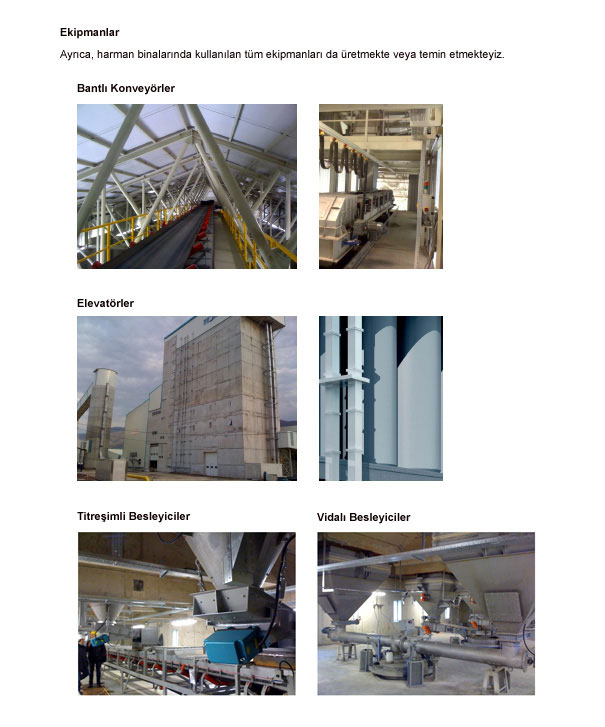 Ekipmanlar

Ayrıca, harman binalarında kullanılan tüm ekipmanları da üretmekte veya temin etmekteyiz.

Bantlı Konveyörler

Elevatörler

Titreşimli Besleyiciler

Vidalı Besleyiciler